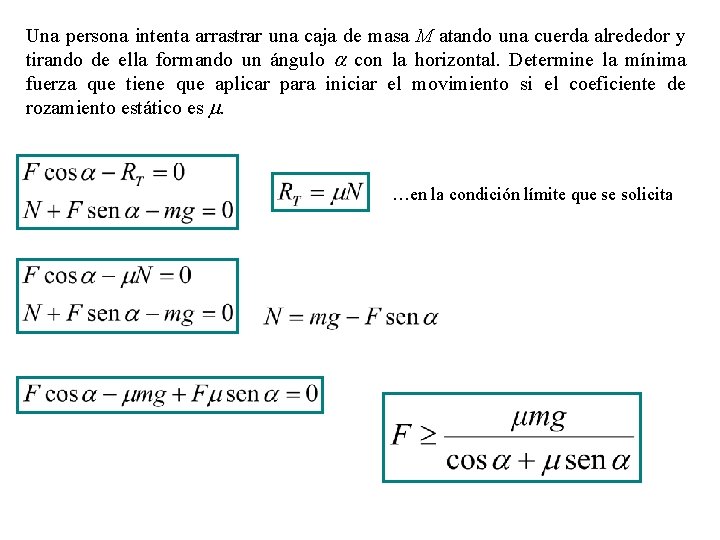 Una persona intenta arrastrar una caja de masa $M$ atando una cuerda alrededor y tirando de ella formando un ángulo $\alpha$ con la horizontal. Determine la mínima fuerza que tiene que aplicar para iniciar el movimiento si el coeficiente de rozamiento estático es $\mu$.

$F\cos\alpha - R_T = 0$
$N + F\,\text{sen}\,\alpha - mg = 0$

$R_T = \mu N$

…en la condición límite que se solicita

$F\cos\alpha - \mu N = 0$
$N + F\,\text{sen}\,\alpha - mg = 0$

$N = mg - F\,\text{sen}\,\alpha$

$F\cos\alpha - \mu mg + F\mu\,\text{sen}\,\alpha = 0$

$F \geq \frac{\mu mg}{\cos\alpha + \mu\,\text{sen}\,\alpha}$